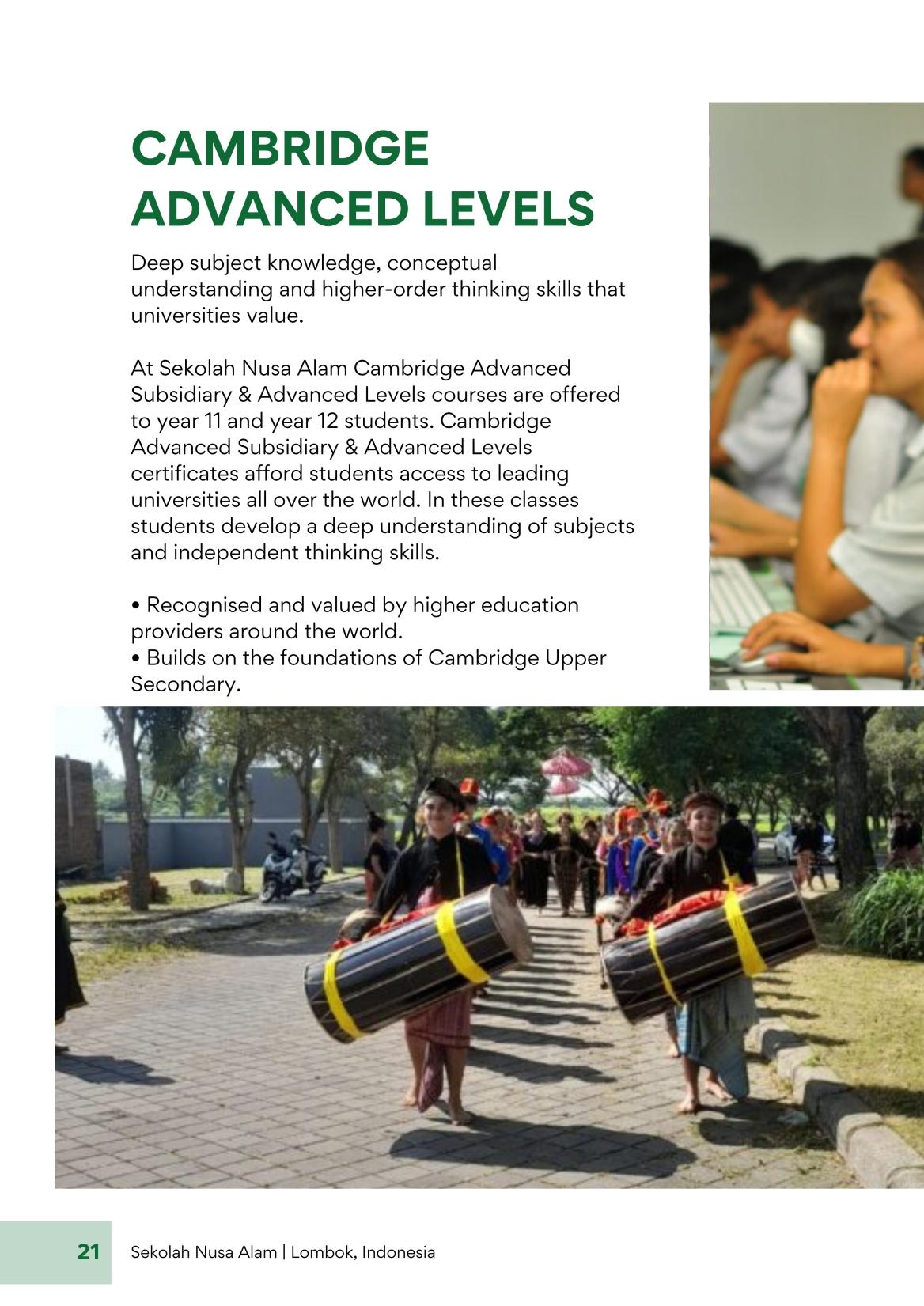 CAMBRIDGE ADVANCED LEVELS

Deep subject knowledge, conceptual understanding and higher-order thinking skills that universities value.

At Sekolah Nusa Alam Cambridge Advanced Subsidiary & Advanced Levels courses are offered to year 11 and year 12 students. Cambridge Advanced Subsidiary & Advanced Levels certificates afford students access to leading universities all over the world. In these classes students develop a deep understanding of subjects and independent thinking skills.

• Recognised and valued by higher education providers around the world.
• Builds on the foundations of Cambridge Upper Secondary.

21 Sekolah Nusa Alam | Lombok, Indonesia